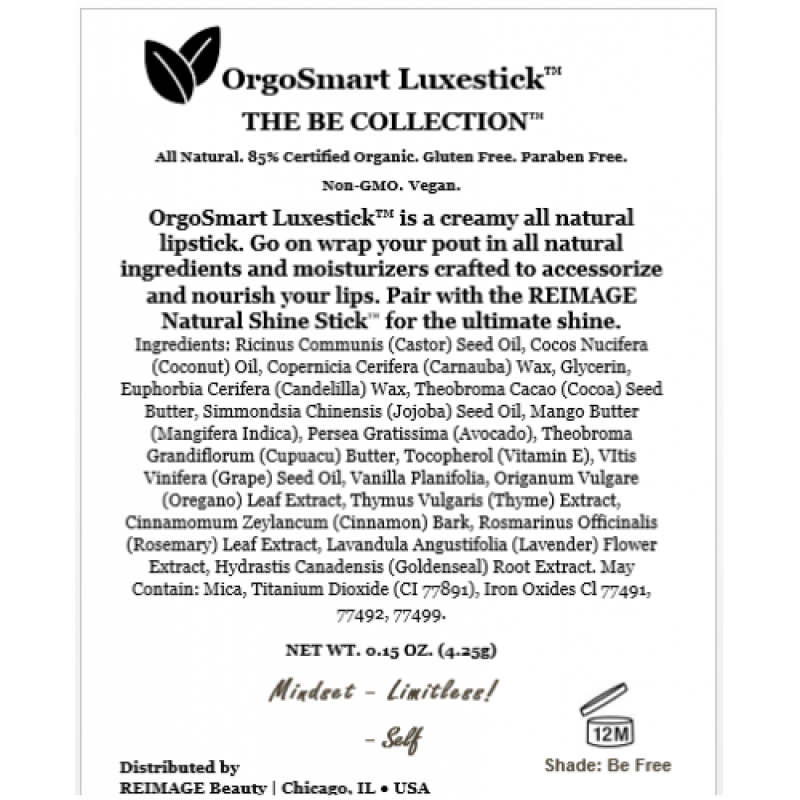 OrgoSmart Luxestick™
THE BE COLLECTION™

All Natural. 85% Certified Organic. Gluten Free. Paraben Free. Non-GMO. Vegan.

OrgoSmart Luxestick™ is a creamy all natural lipstick. Go on wrap your pout in all natural ingredients and moisturizers crafted to accessorize and nourish your lips. Pair with the REIMAGE Natural Shine Stick™ for the ultimate shine.

Ingredients: Ricinus Communis (Castor) Seed Oil, Cocos Nucifera (Coconut) Oil, Copernicia Cerifera (Carnauba) Wax, Glycerin, Euphorbia Cerifera (Candelilla) Wax, Theobroma Cacao (Cocoa) Seed Butter, Simmondsia Chinensis (Jojoba) Seed Oil, Mango Butter (Mangifera Indica), Persea Gratissima (Avocado), Theobroma Grandiflorum (Cupuacu) Butter, Tocopherol (Vitamin E), VItis Vinifera (Grape) Seed Oil, Vanilla Planifolia, Origanum Vulgare (Oregano) Leaf Extract, Thymus Vulgaris (Thyme) Extract, Cinnamomum Zeylancum (Cinnamon) Bark, Rosmarinus Officinalis (Rosemary) Leaf Extract, Lavandula Angustifolia (Lavender) Flower Extract, Hydrastis Canadensis (Goldenseal) Root Extract. May Contain: Mica, Titanium Dioxide (CI 77891), Iron Oxides Cl 77491, 77492, 77499.

NET WT. 0.15 OZ. (4.25g)

Mindset - Limitless!

- Self

12M

Shade: Be Free

Distributed by
REIMAGE Beauty | Chicago, IL • USA